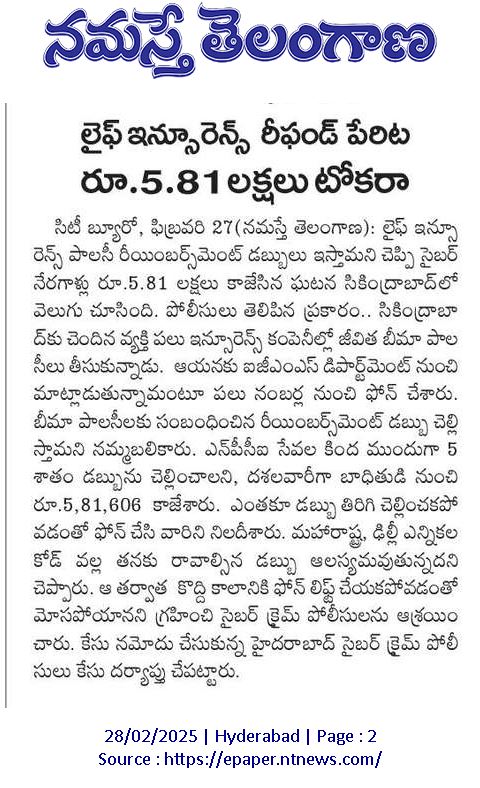 నమస్తే తెలంగాణ

లైఫ్ ఇన్సూరెన్స్ రీఫండ్ పేరిట
రూ.5.81 లక్షలు టోకరా

సిటీ బ్యూరో, ఫిబ్రవరి 27(నమస్తే తెలంగాణ): లైఫ్ ఇన్సూరెన్స్ పాలసీ రీయింబర్స్‌మెంట్ డబ్బులు ఇస్తామని చెప్పి సైబర్ నేరగాళ్లు రూ.5.81 లక్షలు కాజేసిన ఘటన సికింద్రాబాద్‌లో వెలుగు చూసింది. పోలీసులు తెలిపిన ప్రకారం.. సికింద్రాబాద్‌కు చెందిన వ్యక్తి పలు ఇన్సూరెన్స్ కంపెనీల్లో జీవిత బీమా పాలసీలు తీసుకున్నాడు. ఆయనకు ఐజీఎంఎస్ డిపార్ట్‌మెంట్ నుంచి మాట్లాడుతున్నామంటూ పలు నంబర్ల నుంచి ఫోన్ చేశారు. బీమా పాలసీలకు సంబంధించిన రీయింబర్స్‌మెంట్ డబ్బు చెల్లిస్తామని నమ్మబలికారు. ఎన్‌పీసీఐ సేవల కింద ముందుగా 5 శాతం డబ్బును చెల్లించాలని, దశలవారీగా బాధితుడి నుంచి రూ.5,81,606 కాజేశారు. ఎంతకూ డబ్బు తిరిగి చెల్లించకపోవడంతో ఫోన్ చేసి వారిని నిలదీశారు. మహారాష్ట్ర, ఢిల్లీ ఎన్నికల కోడ్ వల్ల తనకు రావాల్సిన డబ్బు ఆలస్యమవుతున్నదని చెప్పారు. ఆ తర్వాత కొద్ది కాలానికి ఫోన్ లిఫ్ట్ చేయకపోవడంతో మోసపోయానని గ్రహించి సైబర్ క్రైమ్ పోలీసులను ఆశ్రయించారు. కేసు నమోదు చేసుకున్న హైదరాబాద్ సైబర్ క్రైమ్ పోలీసులు కేసు దర్యాప్తు చేపట్టారు.

28/02/2025 | Hyderabad | Page : 2
Source : https://epaper.ntnews.com/